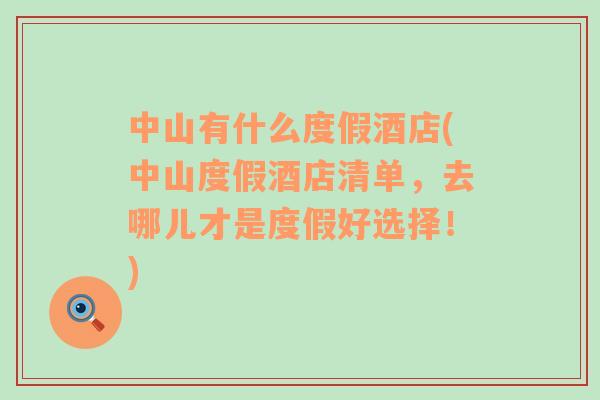 中山有什么度假酒店(中山度假酒店清单，去哪儿才是度假好选择！)